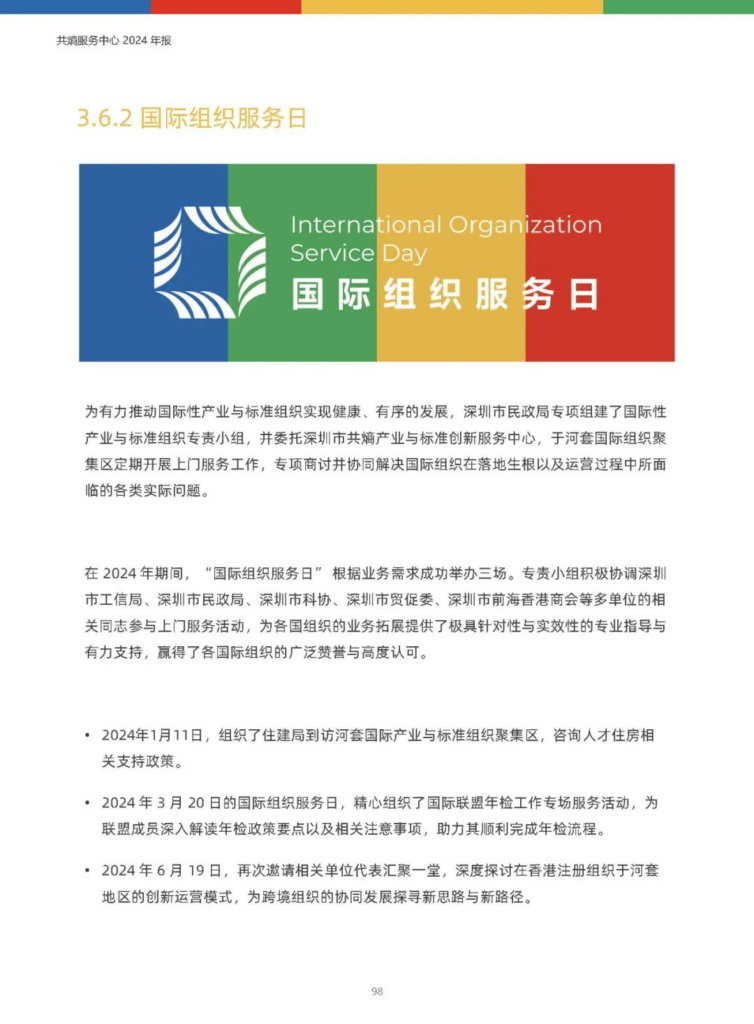 共熵服务中心 2024 年报

3.6.2 国际组织服务日

International Organization Service Day
国际组织服务日

为有力推动国际性产业与标准组织实现健康、有序的发展，深圳市民政局专项组建了国际性产业与标准组织专责小组，并委托深圳市共熵产业与标准创新服务中心，于河套国际组织聚集区定期开展上门服务工作，专项商讨并协同解决国际组织在落地生根以及运营过程中所面临的各类实际问题。

在 2024 年期间，“国际组织服务日” 根据业务需求成功举办三场。专责小组积极协调深圳市工信局、深圳市民政局、深圳市科协、深圳市贸促委、深圳市前海香港商会等多单位的相关同志参与上门服务活动，为各国组织的业务拓展提供了极具针对性与实效性的专业指导与有力支持，赢得了各国际组织的广泛赞誉与高度认可。

• 2024年1月11日，组织了住建局到访河套国际产业与标准组织聚集区，咨询人才住房相关支持政策。

• 2024 年 3 月 20 日的国际组织服务日，精心组织了国际联盟年检工作专场服务活动，为联盟成员深入解读年检政策要点以及相关注意事项，助力其顺利完成年检流程。

• 2024 年 6 月 19 日，再次邀请相关单位代表汇聚一堂，深度探讨在香港注册组织于河套地区的创新运营模式，为跨境组织的协同发展探寻新思路与新路径。

98